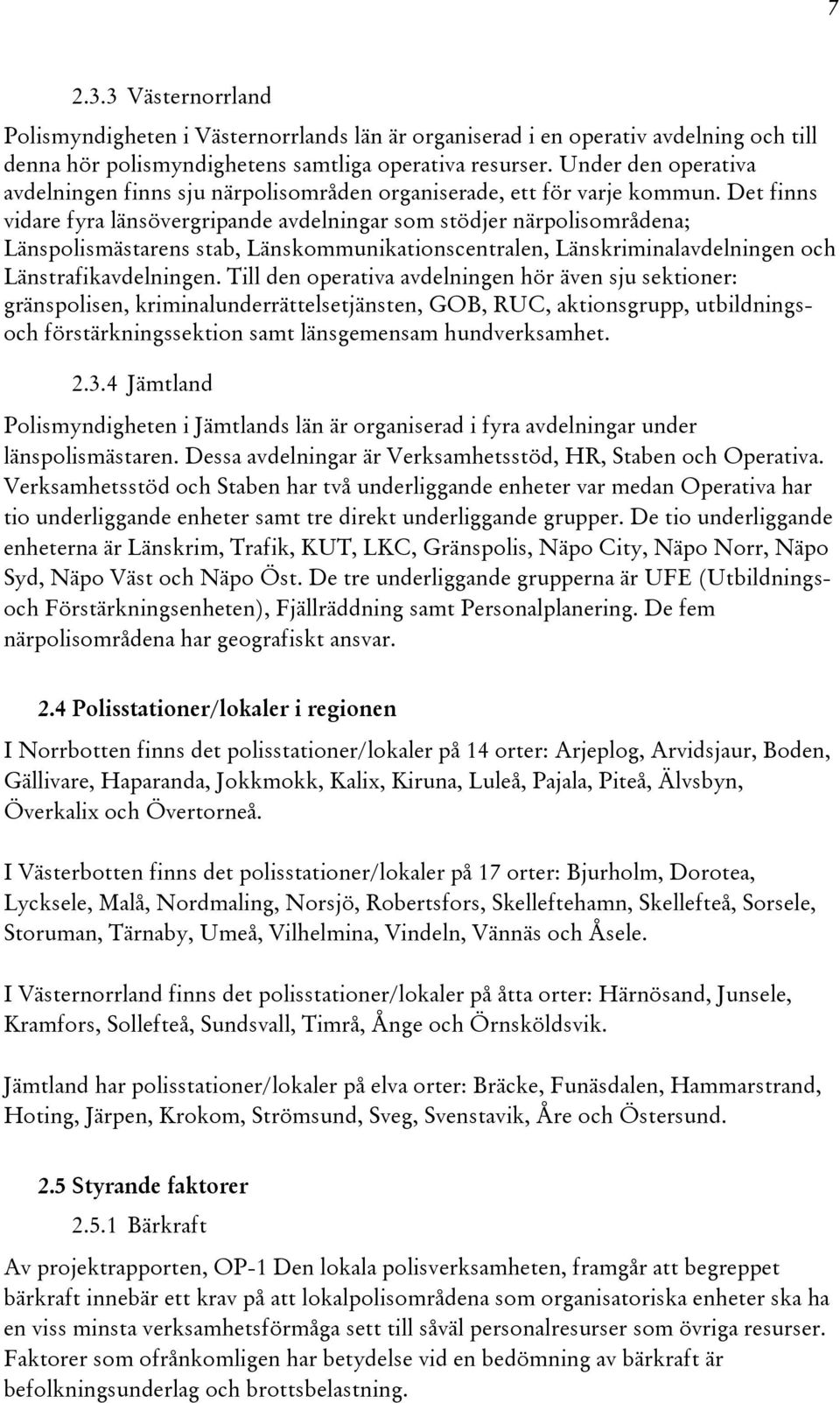 7

2.3.3 Västernorrland

Polismyndigheten i Västernorrlands län är organiserad i en operativ avdelning och till denna hör polismyndighetens samtliga operativa resurser. Under den operativa avdelningen finns sju närpolisområden organiserade, ett för varje kommun. Det finns vidare fyra länsövergripande avdelningar som stödjer närpolisområdena; Länspolismästarens stab, Länskommunikationscentralen, Länskriminalavdelningen och Länstrafikavdelningen. Till den operativa avdelningen hör även sju sektioner: gränspolisen, kriminalunderrättelsetjänsten, GOB, RUC, aktionsgrupp, utbildnings- och förstärkningssektion samt länsgemensam hundverksamhet.

2.3.4 Jämtland

Polismyndigheten i Jämtlands län är organiserad i fyra avdelningar under länspolismästaren. Dessa avdelningar är Verksamhetsstöd, HR, Staben och Operativa. Verksamhetsstöd och Staben har två underliggande enheter var medan Operativa har tio underliggande enheter samt tre direkt underliggande grupper. De tio underliggande enheterna är Länskrim, Trafik, KUT, LKC, Gränspolis, Näpo City, Näpo Norr, Näpo Syd, Näpo Väst och Näpo Öst. De tre underliggande grupperna är UFE (Utbildnings- och Förstärkningsenheten), Fjällräddning samt Personalplanering. De fem närpolisområdena har geografiskt ansvar.

2.4 Polisstationer/lokaler i regionen

I Norrbotten finns det polisstationer/lokaler på 14 orter: Arjeplog, Arvidsjaur, Boden, Gällivare, Haparanda, Jokkmokk, Kalix, Kiruna, Luleå, Pajala, Piteå, Älvsbyn, Överkalix och Övertorneå.

I Västerbotten finns det polisstationer/lokaler på 17 orter: Bjurholm, Dorotea, Lycksele, Malå, Nordmaling, Norsjö, Robertsfors, Skelleftehamn, Skellefteå, Sorsele, Storuman, Tärnaby, Umeå, Vilhelmina, Vindeln, Vännäs och Åsele.

I Västernorrland finns det polisstationer/lokaler på åtta orter: Härnösand, Junsele, Kramfors, Sollefteå, Sundsvall, Timrå, Ånge och Örnsköldsvik.

Jämtland har polisstationer/lokaler på elva orter: Bräcke, Funäsdalen, Hammarstrand, Hoting, Järpen, Krokom, Strömsund, Sveg, Svenstavik, Åre och Östersund.

2.5 Styrande faktorer

2.5.1 Bärkraft

Av projektrapporten, OP-1 Den lokala polisverksamheten, framgår att begreppet bärkraft innebär ett krav på att lokalpolisområdena som organisatoriska enheter ska ha en viss minsta verksamhetsförmåga sett till såväl personalresurser som övriga resurser. Faktorer som ofrånkomligen har betydelse vid en bedömning av bärkraft är befolkningsunderlag och brottsbelastning.